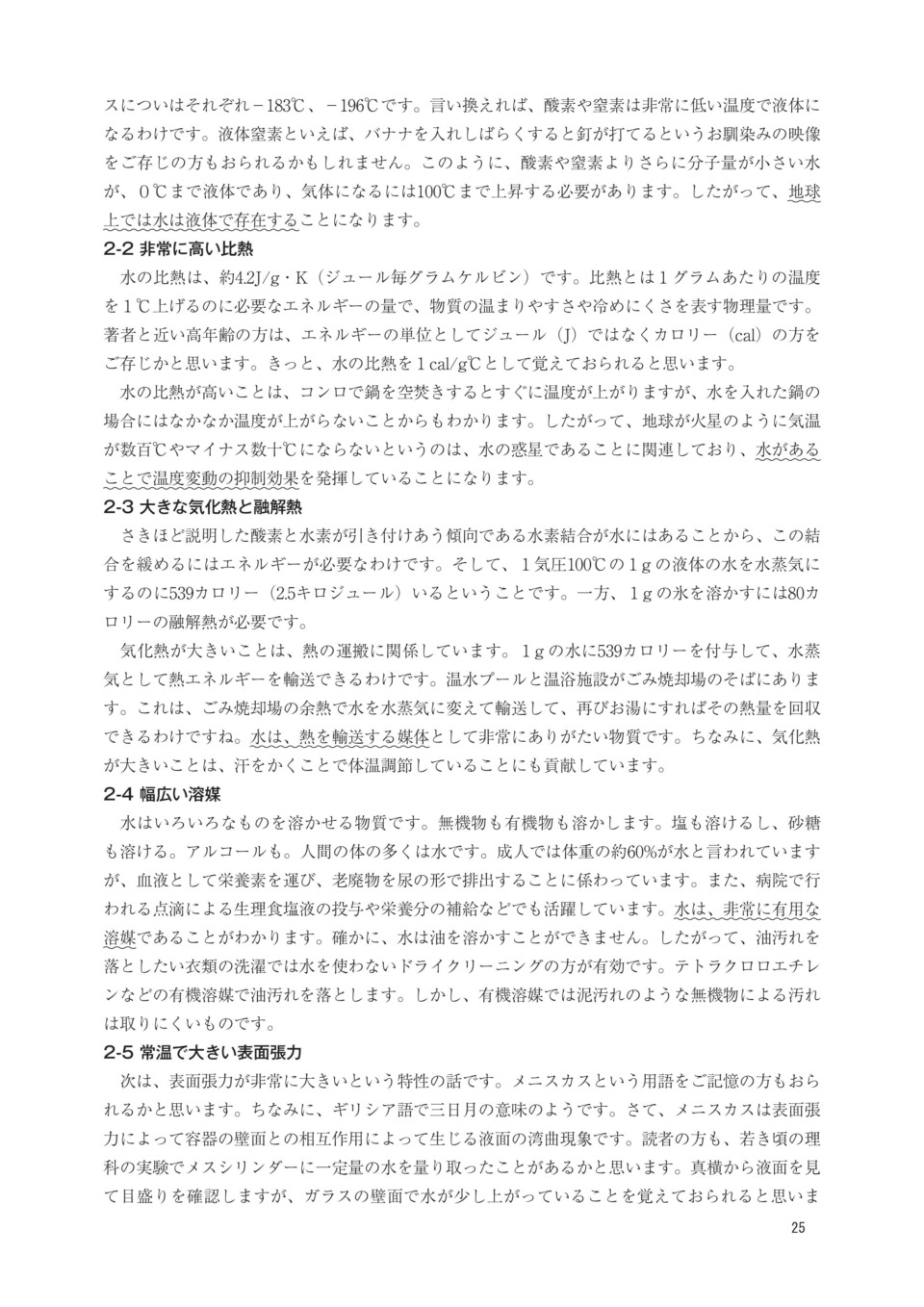 スについはそれぞれ－183℃、－196℃です。言い換えれば、酸素や窒素は非常に低い温度で液体になるわけです。液体窒素といえば、バナナを入れしばらくすると釘が打てるというお馴染みの映像をご存じの方もおられるかもしれません。このように、酸素や窒素よりさらに分子量が小さい水が、０℃まで液体であり、気体になるには100℃まで上昇する必要があります。したがって、地球上では水は液体で存在することになります。

2-2 非常に高い比熱

水の比熱は、約4.2J/g・K（ジュール毎グラムケルビン）です。比熱とは１グラムあたりの温度を１℃上げるのに必要なエネルギーの量で、物質の温まりやすさや冷めにくさを表す物理量です。著者と近い高年齢の方は、エネルギーの単位としてジュール（J）ではなくカロリー（cal）の方をご存じかと思います。きっと、水の比熱を１cal/g℃として覚えておられると思います。

水の比熱が高いことは、コンロで鍋を空焚きするとすぐに温度が上がりますが、水を入れた鍋の場合にはなかなか温度が上がらないことからもわかります。したがって、地球が火星のように気温が数百℃やマイナス数十℃にならないというのは、水の惑星であることに関連しており、水があることで温度変動の抑制効果を発揮していることになります。

2-3 大きな気化熱と融解熱

さきほど説明した酸素と水素が引き付けあう傾向である水素結合が水にはあることから、この結合を緩めるにはエネルギーが必要なわけです。そして、１気圧100℃の１gの液体の水を水蒸気にするのに539カロリー（2.5キロジュール）いるということです。一方、１gの氷を溶かすには80カロリーの融解熱が必要です。

気化熱が大きいことは、熱の運搬に関係しています。１gの水に539カロリーを付与して、水蒸気として熱エネルギーを輸送できるわけです。温水プールと温浴施設がごみ焼却場のそばにあります。これは、ごみ焼却場の余熱で水を水蒸気に変えて輸送して、再びお湯にすればその熱量を回収できるわけですね。水は、熱を輸送する媒体として非常にありがたい物質です。ちなみに、気化熱が大きいことは、汗をかくことで体温調節していることにも貢献しています。

2-4 幅広い溶媒

水はいろいろなものを溶かせる物質です。無機物も有機物も溶かします。塩も溶けるし、砂糖も溶ける。アルコールも。人間の体の多くは水です。成人では体重の約60%が水と言われていますが、血液として栄養素を運び、老廃物を尿の形で排出することに係わっています。また、病院で行われる点滴による生理食塩液の投与や栄養分の補給などでも活躍しています。水は、非常に有用な溶媒であることがわかります。確かに、水は油を溶かすことができません。したがって、油汚れを落としたい衣類の洗濯では水を使わないドライクリーニングの方が有効です。テトラクロロエチレンなどの有機溶媒で油汚れを落とします。しかし、有機溶媒では泥汚れのような無機物による汚れは取りにくいものです。

2-5 常温で大きい表面張力

次は、表面張力が非常に大きいという特性の話です。メニスカスという用語をご記憶の方もおられるかと思います。ちなみに、ギリシア語で三日月の意味のようです。さて、メニスカスは表面張力によって容器の壁面との相互作用によって生じる液面の湾曲現象です。読者の方も、若き頃の理科の実験でメスシリンダーに一定量の水を量り取ったことがあるかと思います。真横から液面を見て目盛りを確認しますが、ガラスの壁面で水が少し上がっていることを覚えておられると思いま

25